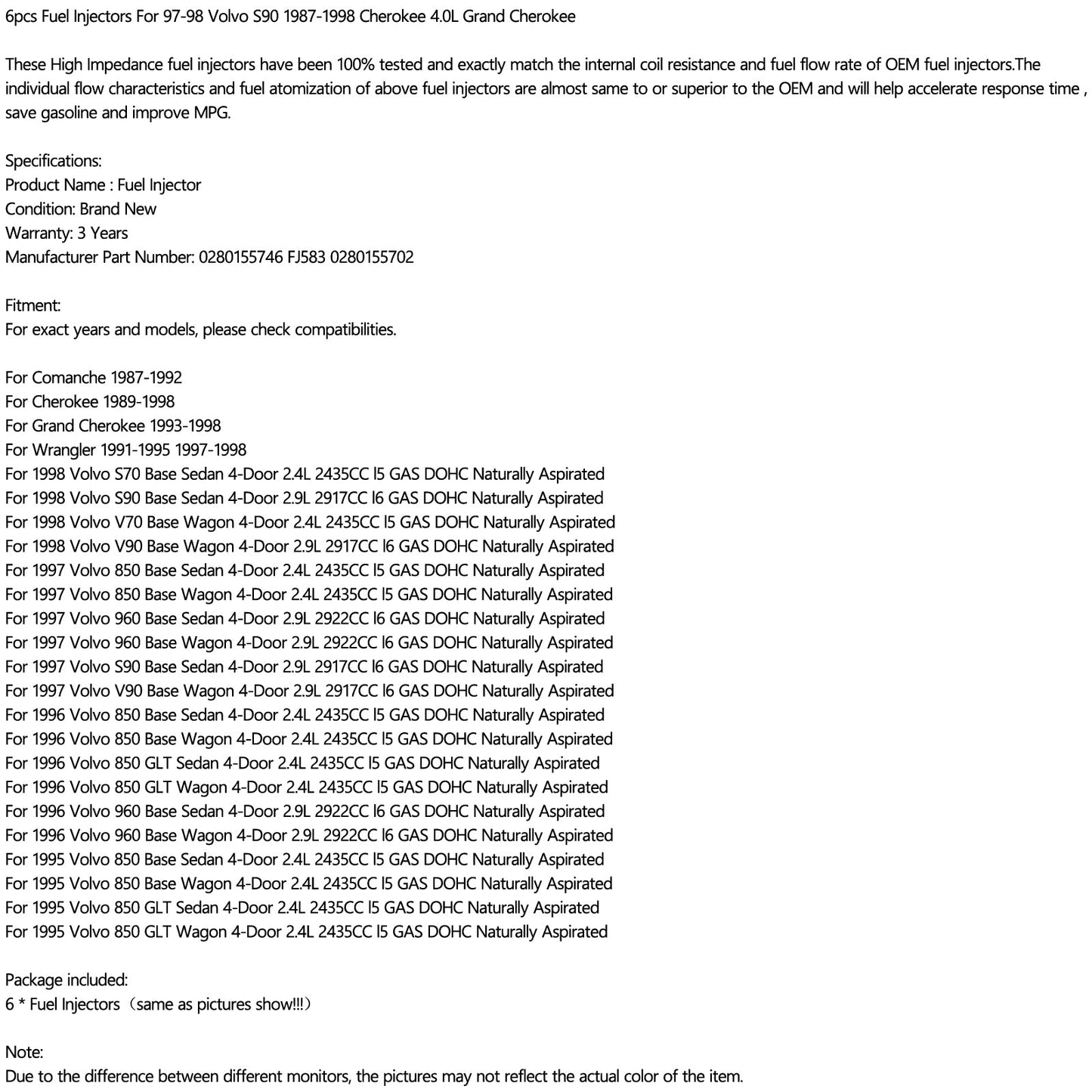 6pcs Fuel Injectors For 97-98 Volvo S90 1987-1998 Cherokee 4.0L Grand Cherokee

These High Impedance fuel injectors have been 100% tested and exactly match the internal coil resistance and fuel flow rate of OEM fuel injectors.The individual flow characteristics and fuel atomization of above fuel injectors are almost same to or superior to the OEM and will help accelerate response time , save gasoline and improve MPG.

Specifications:
Product Name : Fuel Injector
Condition: Brand New
Warranty: 3 Years
Manufacturer Part Number: 0280155746 FJ583 0280155702

Fitment:
For exact years and models, please check compatibilities.

For Comanche 1987-1992
For Cherokee 1989-1998
For Grand Cherokee 1993-1998
For Wrangler 1991-1995 1997-1998
For 1998 Volvo S70 Base Sedan 4-Door 2.4L 2435CC l5 GAS DOHC Naturally Aspirated
For 1998 Volvo S90 Base Sedan 4-Door 2.9L 2917CC l6 GAS DOHC Naturally Aspirated
For 1998 Volvo V70 Base Wagon 4-Door 2.4L 2435CC l5 GAS DOHC Naturally Aspirated
For 1998 Volvo V90 Base Wagon 4-Door 2.9L 2917CC l6 GAS DOHC Naturally Aspirated
For 1997 Volvo 850 Base Sedan 4-Door 2.4L 2435CC l5 GAS DOHC Naturally Aspirated
For 1997 Volvo 850 Base Wagon 4-Door 2.4L 2435CC l5 GAS DOHC Naturally Aspirated
For 1997 Volvo 960 Base Sedan 4-Door 2.9L 2922CC l6 GAS DOHC Naturally Aspirated
For 1997 Volvo 960 Base Wagon 4-Door 2.9L 2922CC l6 GAS DOHC Naturally Aspirated
For 1997 Volvo S90 Base Sedan 4-Door 2.9L 2917CC l6 GAS DOHC Naturally Aspirated
For 1997 Volvo V90 Base Wagon 4-Door 2.9L 2917CC l6 GAS DOHC Naturally Aspirated
For 1996 Volvo 850 Base Sedan 4-Door 2.4L 2435CC l5 GAS DOHC Naturally Aspirated
For 1996 Volvo 850 Base Wagon 4-Door 2.4L 2435CC l5 GAS DOHC Naturally Aspirated
For 1996 Volvo 850 GLT Sedan 4-Door 2.4L 2435CC l5 GAS DOHC Naturally Aspirated
For 1996 Volvo 850 GLT Wagon 4-Door 2.4L 2435CC l5 GAS DOHC Naturally Aspirated
For 1996 Volvo 960 Base Sedan 4-Door 2.9L 2922CC l6 GAS DOHC Naturally Aspirated
For 1996 Volvo 960 Base Wagon 4-Door 2.9L 2922CC l6 GAS DOHC Naturally Aspirated
For 1995 Volvo 850 Base Sedan 4-Door 2.4L 2435CC l5 GAS DOHC Naturally Aspirated
For 1995 Volvo 850 Base Wagon 4-Door 2.4L 2435CC l5 GAS DOHC Naturally Aspirated
For 1995 Volvo 850 GLT Sedan 4-Door 2.4L 2435CC l5 GAS DOHC Naturally Aspirated
For 1995 Volvo 850 GLT Wagon 4-Door 2.4L 2435CC l5 GAS DOHC Naturally Aspirated

Package included:
6 * Fuel Injectors（same as pictures show!!!）

Note:
Due to the difference between different monitors, the pictures may not reflect the actual color of the item.